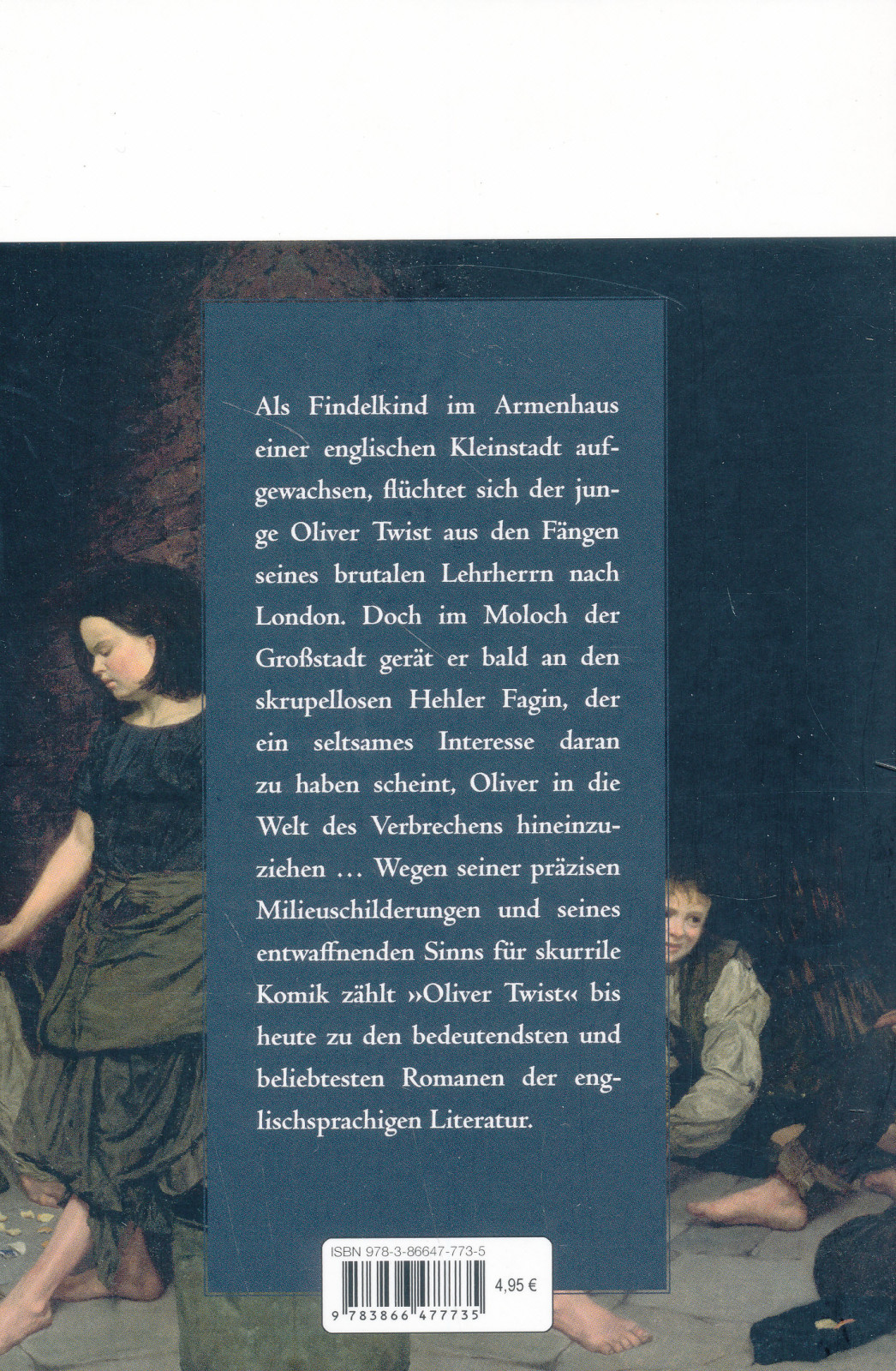 Als Findelkind im Armenhaus einer englischen Kleinstadt aufgewachsen, flüchtet sich der junge Oliver Twist aus den Fängen seines brutalen Lehrherrn nach London. Doch im Moloch der Großstadt gerät er bald an den skrupellosen Hehler Fagin, der ein seltsames Interesse daran zu haben scheint, Oliver in die Welt des Verbrechens hineinzuziehen … Wegen seiner präzisen Milieuschilderungen und seines entwaffnenden Sinns für skurrile Komik zählt »Oliver Twist« bis heute zu den bedeutendsten und beliebtesten Romanen der englischsprachigen Literatur.

ISBN 978-3-86647-773-5

4,95 €

9 783866 477735